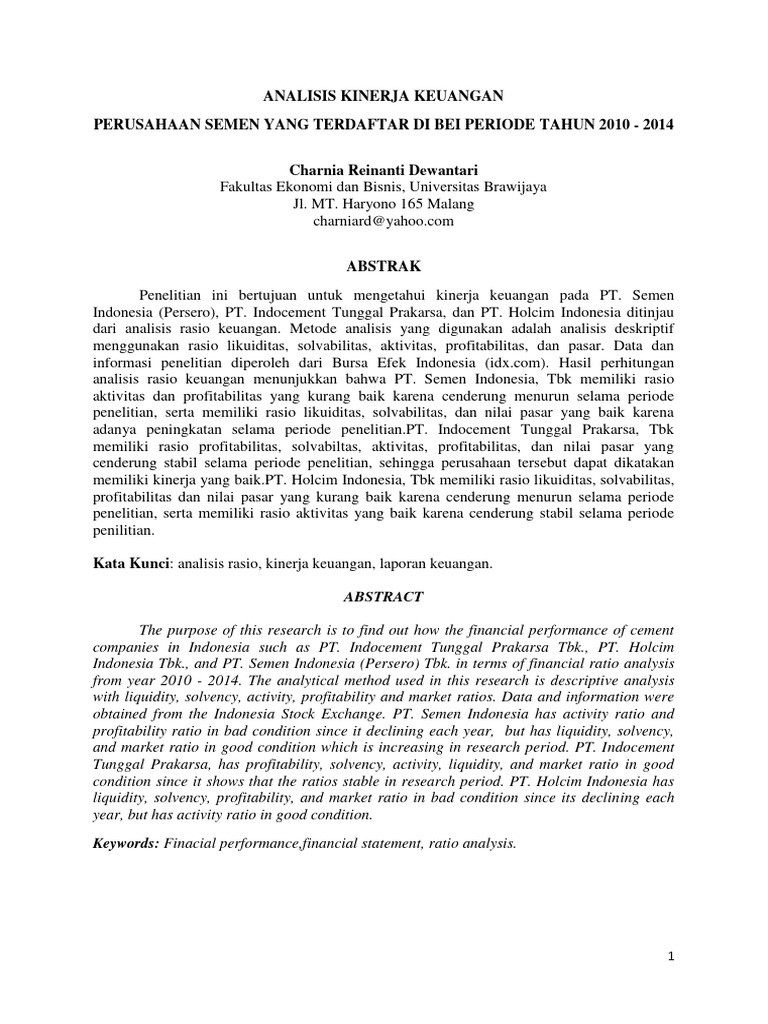 ANALISIS KINERJA KEUANGAN

PERUSAHAAN SEMEN YANG TERDAFTAR DI BEI PERIODE TAHUN 2010 - 2014

Charnia Reinanti Dewantari
Fakultas Ekonomi dan Bisnis, Universitas Brawijaya
Jl. MT. Haryono 165 Malang
charniard@yahoo.com

ABSTRAK

Penelitian ini bertujuan untuk mengetahui kinerja keuangan pada PT. Semen Indonesia (Persero), PT. Indocement Tunggal Prakarsa, dan PT. Holcim Indonesia ditinjau dari analisis rasio keuangan. Metode analisis yang digunakan adalah analisis deskriptif menggunakan rasio likuiditas, solvabilitas, aktivitas, profitabilitas, dan pasar. Data dan informasi penelitian diperoleh dari Bursa Efek Indonesia (idx.com). Hasil perhitungan analisis rasio keuangan menunjukkan bahwa PT. Semen Indonesia, Tbk memiliki rasio aktivitas dan profitabilitas yang kurang baik karena cenderung menurun selama periode penelitian, serta memiliki rasio likuiditas, solvabilitas, dan nilai pasar yang baik karena adanya peningkatan selama periode penelitian.PT. Indocement Tunggal Prakarsa, Tbk memiliki rasio profitabilitas, solvabiltas, aktivitas, profitabilitas, dan nilai pasar yang cenderung stabil selama periode penelitian, sehingga perusahaan tersebut dapat dikatakan memiliki kinerja yang baik.PT. Holcim Indonesia, Tbk memiliki rasio likuiditas, solvabilitas, profitabilitas dan nilai pasar yang kurang baik karena cenderung menurun selama periode penelitian, serta memiliki rasio aktivitas yang baik karena cenderung stabil selama periode penilitian.

Kata Kunci: analisis rasio, kinerja keuangan, laporan keuangan.

ABSTRACT

The purpose of this research is to find out how the financial performance of cement companies in Indonesia such as PT. Indocement Tunggal Prakarsa Tbk., PT. Holcim Indonesia Tbk., and PT. Semen Indonesia (Persero) Tbk. in terms of financial ratio analysis from year 2010 - 2014. The analytical method used in this research is descriptive analysis with liquidity, solvency, activity, profitability and market ratios. Data and information were obtained from the Indonesia Stock Exchange. PT. Semen Indonesia has activity ratio and profitability ratio in bad condition since it declining each year, but has liquidity, solvency, and market ratio in good condition which is increasing in research period. PT. Indocement Tunggal Prakarsa, has profitability, solvency, activity, liquidity, and market ratio in good condition since it shows that the ratios stable in research period. PT. Holcim Indonesia has liquidity, solvency, profitability, and market ratio in bad condition since its declining each year, but has activity ratio in good condition.

Keywords: Finacial performance,financial statement, ratio analysis.

1